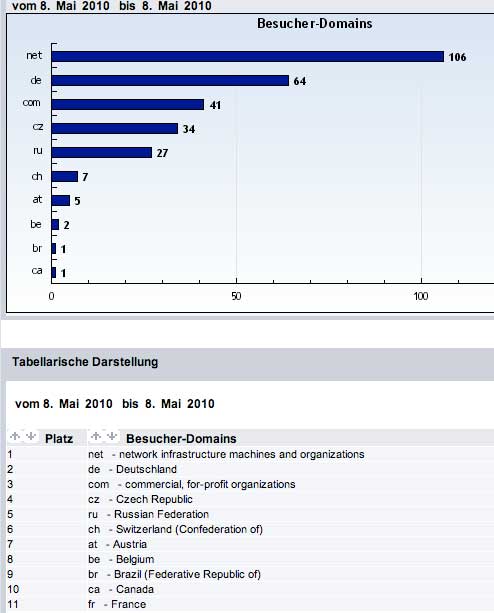 vom 8. Mai 2010 bis 8. Mai 2010

Besucher-Domains

net 106
de 64
com 41
cz 34
ru 27
ch 7
at 5
be 2
br 1
ca 1

0 50 100

Tabellarische Darstellung

vom 8. Mai 2010 bis 8. Mai 2010

| Platz | Besucher-Domains |
|---|---|
| 1 | net - network infrastructure machines and organizations |
| 2 | de - Deutschland |
| 3 | com - commercial, for-profit organizations |
| 4 | cz - Czech Republic |
| 5 | ru - Russian Federation |
| 6 | ch - Switzerland (Confederation of) |
| 7 | at - Austria |
| 8 | be - Belgium |
| 9 | br - Brazil (Federative Republic of) |
| 10 | ca - Canada |
| 11 | fr - France |